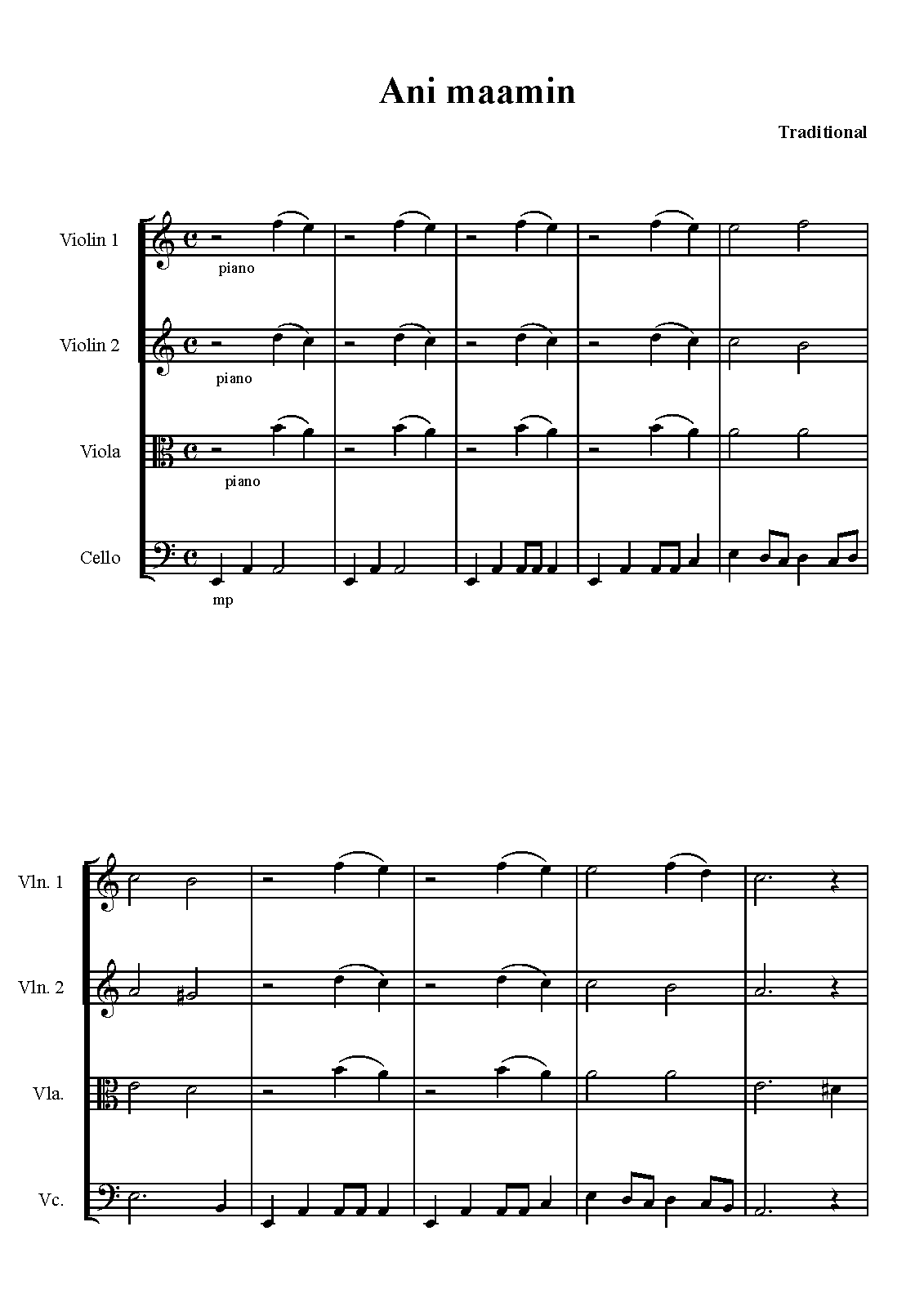 Ani maamin

Traditional

Violin 1

piano

Violin 2

piano

Viola

piano

Cello

mp

Vln. 1

Vln. 2

Vla.

Vc.